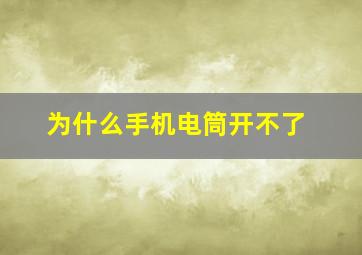 为什么手机电筒开不了